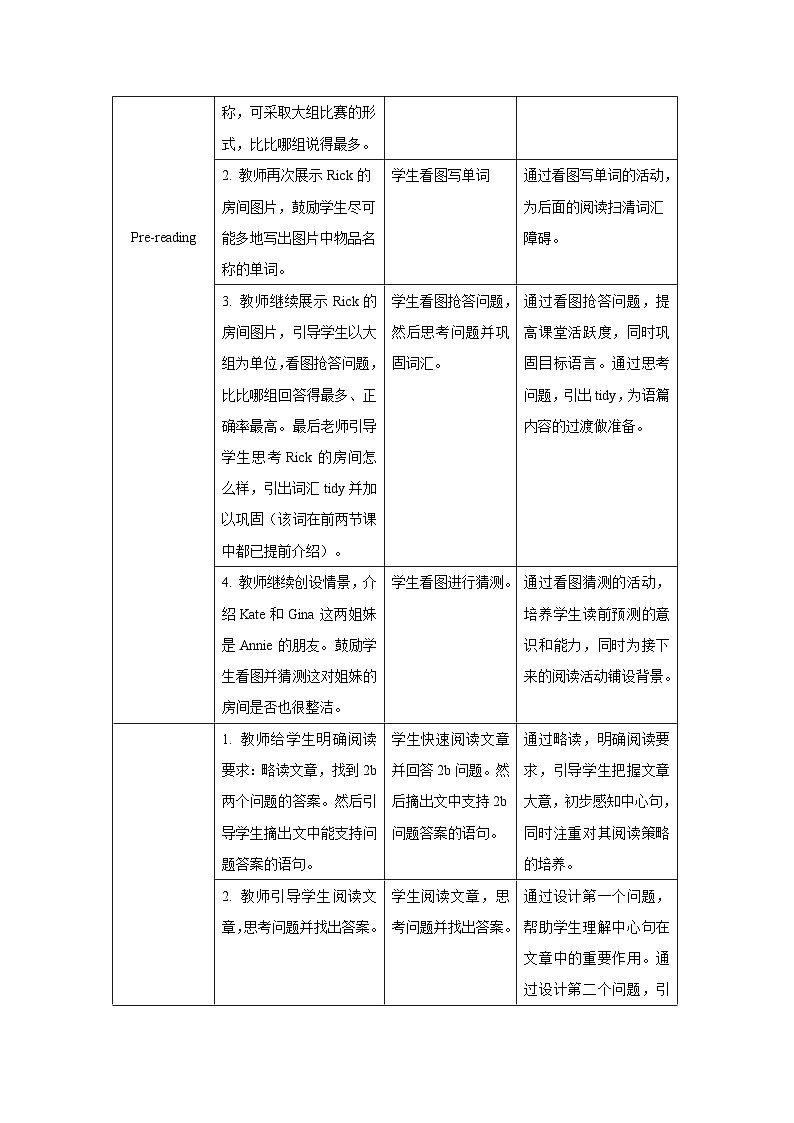 | | | | |
|---|---|---|---|
| Pre-reading | 称，可采取大组比赛的形式，比比哪组说得最多。 | | |
| | 2. 教师再次展示 Rick 的房间图片，鼓励学生尽可能多地写出图片中物品名称的单词。 | 学生看图写单词 | 通过看图写单词的活动，为后面的阅读扫清词汇障碍。 |
| | 3. 教师继续展示 Rick 的房间图片，引导学生以大组为单位，看图抢答问题，比比哪组回答得最多、正确率最高。最后老师引导学生思考 Rick 的房间怎么样，引出词汇 tidy 并加以巩固（该词在前两节课中都已提前介绍）。 | 学生看图抢答问题，然后思考问题并巩固词汇。 | 通过看图抢答问题，提高课堂活跃度，同时巩固目标语言。通过思考问题，引出 tidy，为语篇内容的过渡做准备。 |
| | 4. 教师继续创设情景，介绍 Kate 和 Gina 这两姐妹是 Annie 的朋友。鼓励学生看图并猜测这对姐妹的房间是否也很整洁。 | 学生看图进行猜测。 | 通过看图猜测的活动，培养学生读前预测的意识和能力，同时为接下来的阅读活动铺设背景。 |
| | 1. 教师给学生明确阅读要求：略读文章，找到 2b 两个问题的答案。然后引导学生摘出文中能支持问题答案的语句。 | 学生快速阅读文章并回答 2b 问题。然后摘出文中支持 2b 问题答案的语句。 | 通过略读，明确阅读要求，引导学生把握文章大意，初步感知中心句，同时注重对其阅读策略的培养。 |
| | 2. 教师引导学生阅读文章，思考问题并找出答案。 | 学生阅读文章，思考问题并找出答案。 | 通过设计第一个问题，帮助学生理解中心句在文章中的重要作用。通过设计第二个问题，引 |